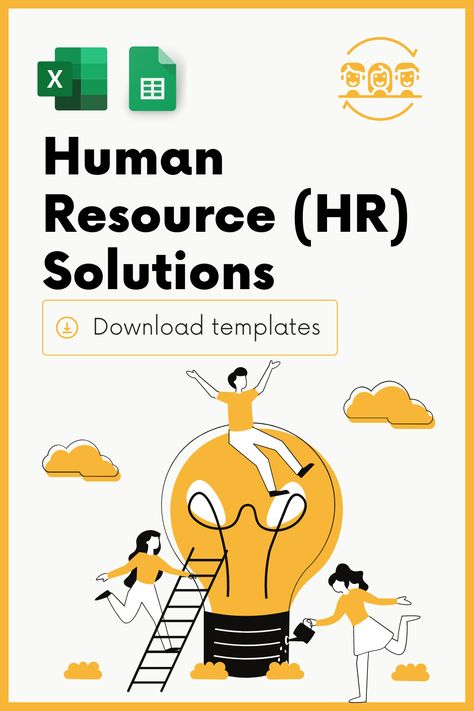 X

Human Resource (HR) Solutions

Download templates